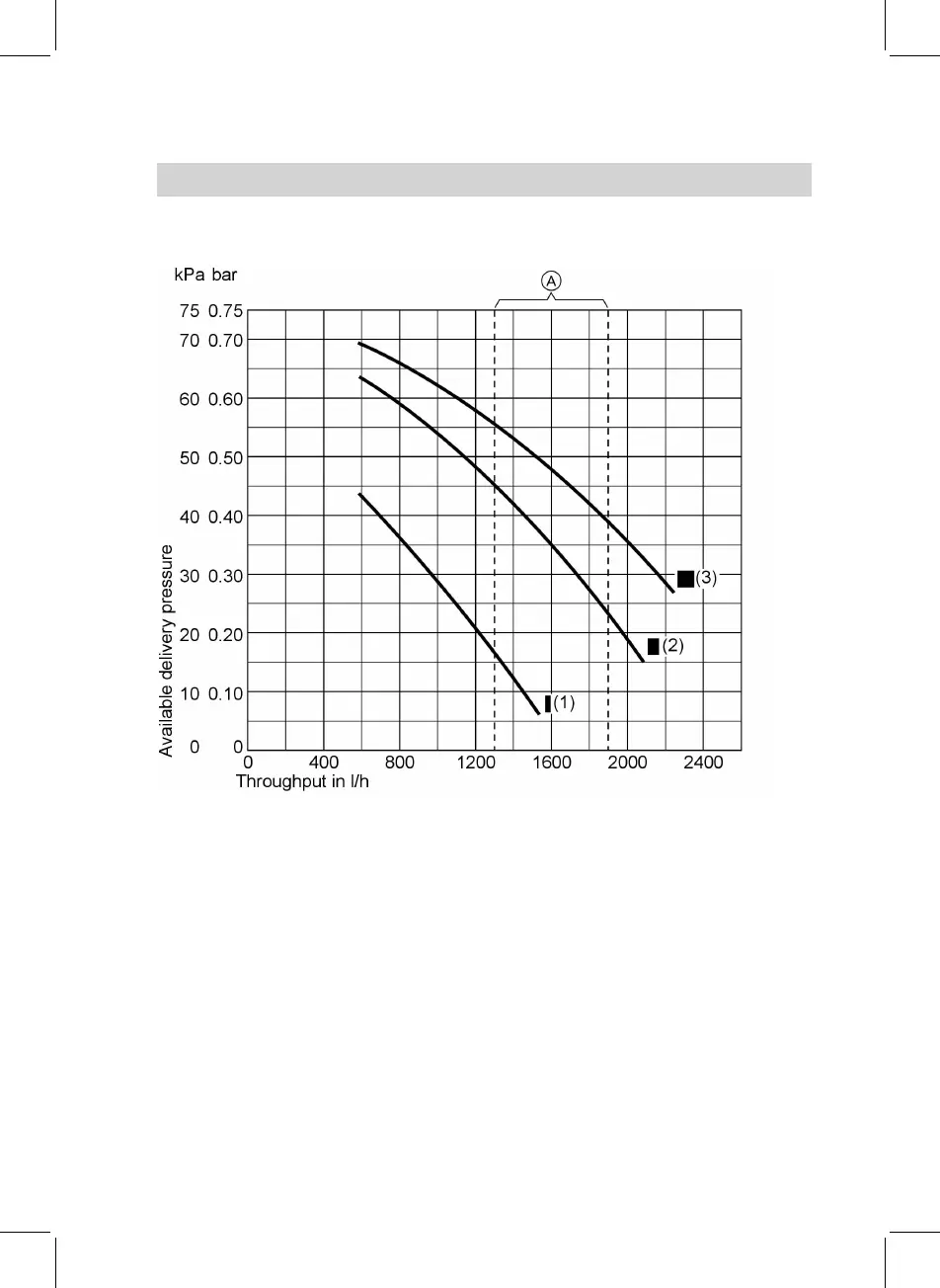 kPa bar

A

75 0.75
70 0.70
60 0.60
50 0.50
40 0.40
30 0.30
20 0.20
10 0.10
0 0

Available delivery pressure

(3)
(2)
(1)

0 400 800 1200 1600 2000 2400
Throughput in l/h